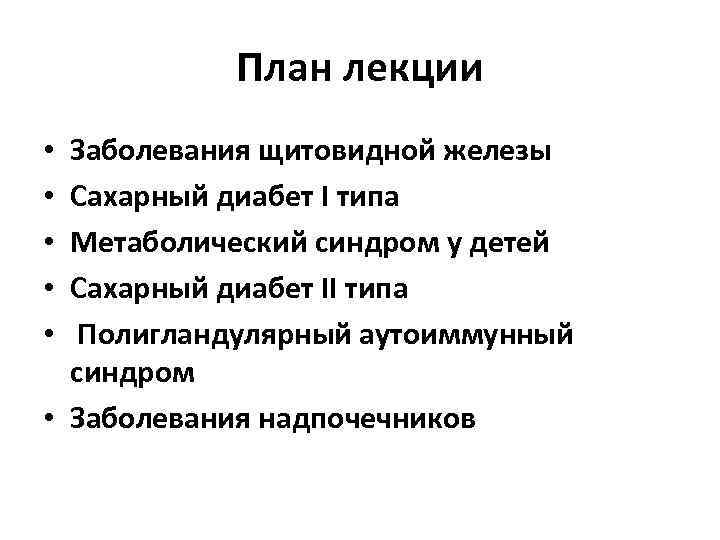 План лекции

• Заболевания щитовидной железы
• Сахарный диабет I типа
• Метаболический синдром у детей
• Сахарный диабет II типа
• Полигландулярный аутоиммунный синдром
• Заболевания надпочечников